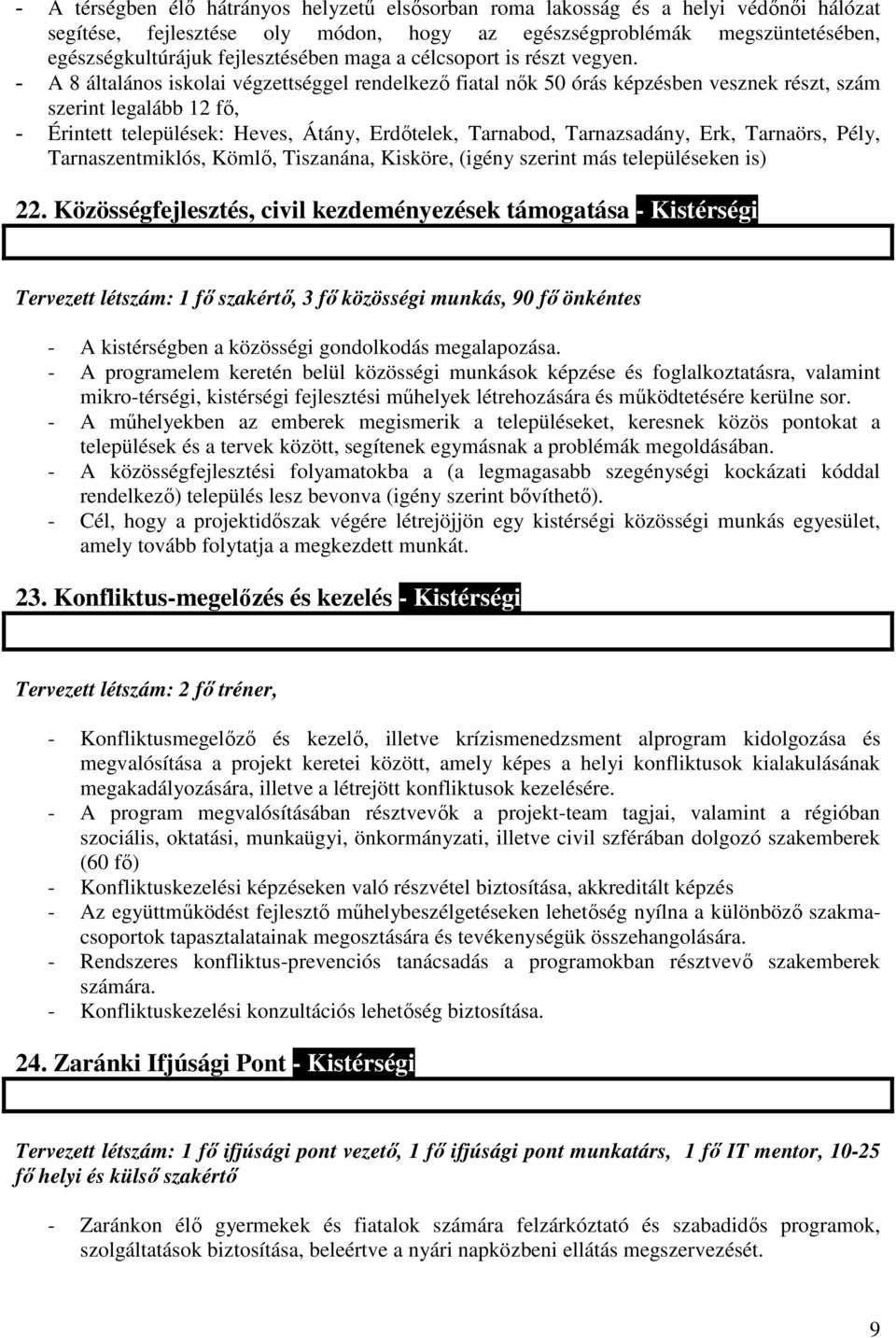 - A térségben élő hátrányos helyzetű elsősorban roma lakosság és a helyi védőnői hálózat segítése, fejlesztése oly módon, hogy az egészségproblémák megszüntetésében, egészségkultúrájuk fejlesztésében maga a célcsoport is részt vegyen.
- A 8 általános iskolai végzettséggel rendelkező fiatal nők 50 órás képzésben vesznek részt, szám szerint legalább 12 fő,
- Érintett települések: Heves, Átány, Erdőtelek, Tarnabod, Tarnazsadány, Erk, Tarnaörs, Pély, Tarnaszentmiklós, Kömlő, Tiszanána, Kisköre, (igény szerint más településeken is)

22. Közösségfejlesztés, civil kezdeményezések támogatása - Kistérségi

Tervezett létszám: 1 fő szakértő, 3 fő közösségi munkás, 90 fő önkéntes

- A kistérségben a közösségi gondolkodás megalapozása.
- A programelem keretén belül közösségi munkások képzése és foglalkoztatásra, valamint mikro-térségi, kistérségi fejlesztési műhelyek létrehozására és működtetésére kerülne sor.
- A műhelyekben az emberek megismerik a településeket, keresnek közös pontokat a települések és a tervek között, segítenek egymásnak a problémák megoldásában.
- A közösségfejlesztési folyamatokba a (a legmagasabb szegénységi kockázati kóddal rendelkező) település lesz bevonva (igény szerint bővíthető).
- Cél, hogy a projektidőszak végére létrejöjjön egy kistérségi közösségi munkás egyesület, amely tovább folytatja a megkezdett munkát.

23. Konfliktus-megelőzés és kezelés - Kistérségi

Tervezett létszám: 2 fő tréner,

- Konfliktusmegelőző és kezelő, illetve krízismenedzsment alprogram kidolgozása és megvalósítása a projekt keretei között, amely képes a helyi konfliktusok kialakulásának megakadályozására, illetve a létrejött konfliktusok kezelésére.
- A program megvalósításában résztvevők a projekt-team tagjai, valamint a régióban szociális, oktatási, munkaügyi, önkormányzati, illetve civil szférában dolgozó szakemberek (60 fő)
- Konfliktuskezelési képzéseken való részvétel biztosítása, akkreditált képzés
- Az együttműködést fejlesztő műhelybeszélgetéseken lehetőség nyílna a különböző szakmacsoportok tapasztalatainak megosztására és tevékenységük összehangolására.
- Rendszeres konfliktus-prevenciós tanácsadás a programokban résztvevő szakemberek számára.
- Konfliktuskezelési konzultációs lehetőség biztosítása.

24. Zaránki Ifjúsági Pont - Kistérségi

Tervezett létszám: 1 fő ifjúsági pont vezető, 1 fő ifjúsági pont munkatárs, 1 fő IT mentor, 10-25 fő helyi és külső szakértő

- Zaránkon élő gyermekek és fiatalok számára felzárkóztató és szabadidős programok, szolgáltatások biztosítása, beleértve a nyári napközbeni ellátás megszervezését.

9